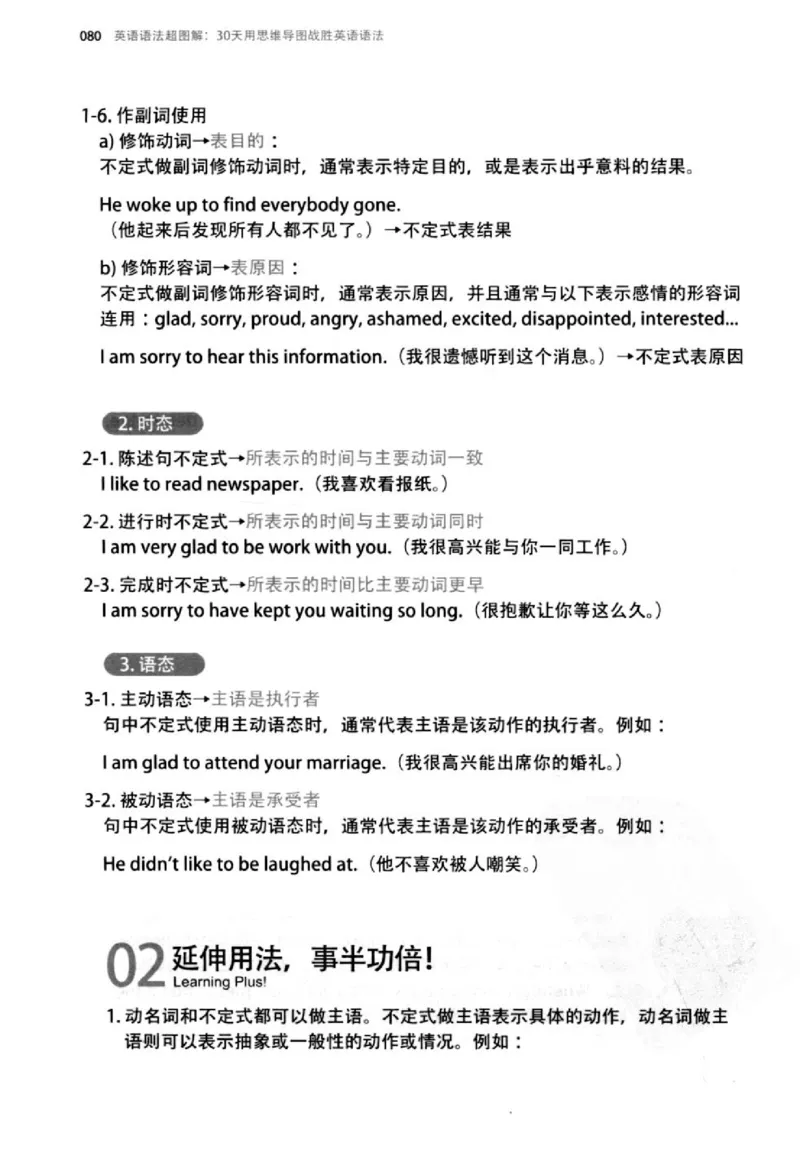 080 英语语法超图解：30天用思维导图战胜英语语法

1-6. 作副词使用
a) 修饰动词→表目的：
不定式做副词修饰动词时，通常表示特定目的，或是表示出乎意料的结果。

He woke up to find everybody gone.
（他起来后发现所有人都不见了。）→不定式表结果

b) 修饰形容词→表原因：
不定式做副词修饰形容词时，通常表示原因，并且通常与以下表示感情的形容词连用：glad, sorry, proud, angry, ashamed, excited, disappointed, interested...

I am sorry to hear this information.（我很遗憾听到这个消息。）→不定式表原因

2. 时态

2-1. 陈述句不定式→所表示的时间与主要动词一致
I like to read newspaper.（我喜欢看报纸。）

2-2. 进行时不定式→所表示的时间与主要动词同时
I am very glad to be work with you.（我很高兴能与你一同工作。）

2-3. 完成时不定式→所表示的时间比主要动词更早
I am sorry to have kept you waiting so long.（很抱歉让你等这么久。）

3. 语态

3-1. 主动语态→主语是执行者
句中不定式使用主动语态时，通常代表主语是该动作的执行者。例如：

I am glad to attend your marriage.（我很高兴能出席你的婚礼。）

3-2. 被动语态→主语是承受者
句中不定式使用被动语态时，通常代表主语是该动作的承受者。例如：

He didn't like to be laughed at.（他不喜欢被人嘲笑。）

02 延伸用法，事半功倍！
Learning Plus!

1. 动名词和不定式都可以做主语。不定式做主语表示具体的动作，动名词做主语则可以表示抽象或一般性的动作或情况。例如：